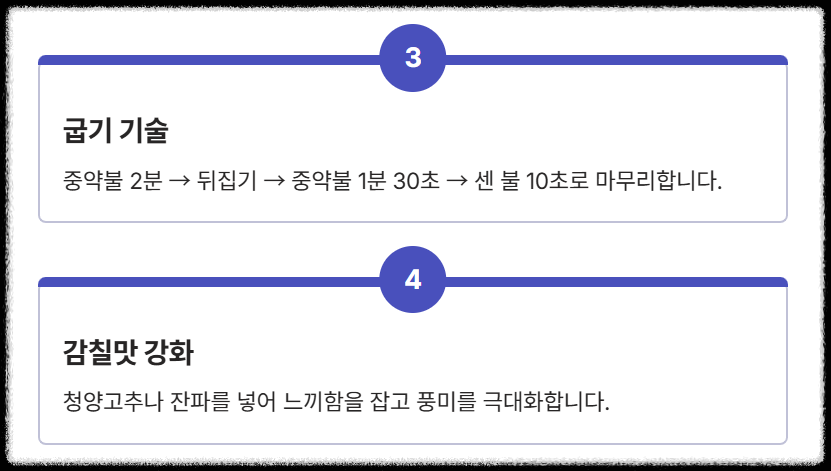 3

굽기 기술

중약불 2분 → 뒤집기 → 중약불 1분 30초 → 센 불 10초로 마무리합니다.

4

감칠맛 강화

청양고추나 잔파를 넣어 느끼함을 잡고 풍미를 극대화합니다.